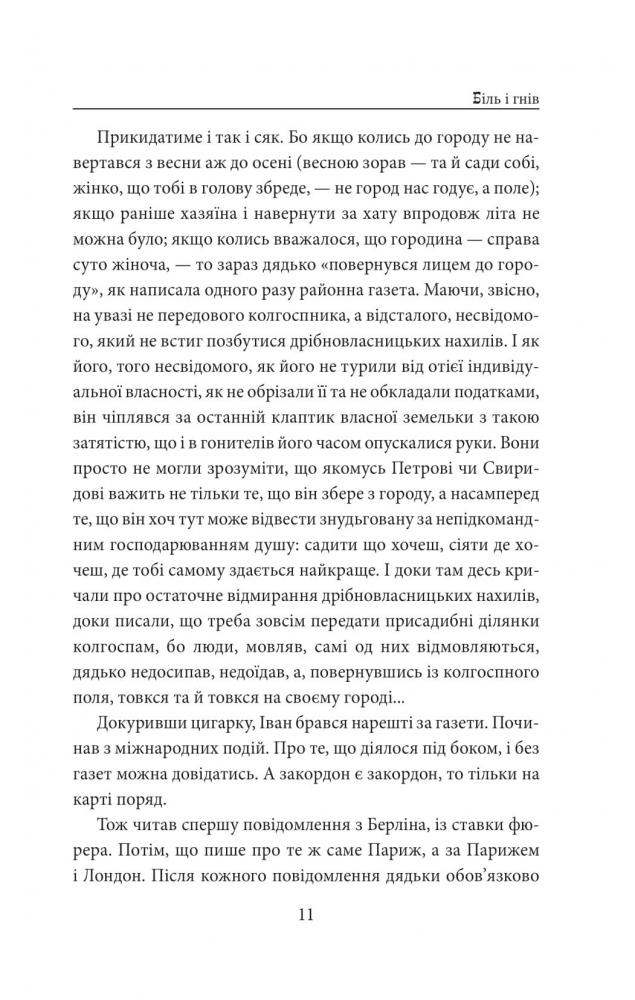 Біль і гнів

Прикидатиме і так і сяк. Бо якщо колись до городу не навертався з весни аж до осені (весною зорав — та й сади собі, жінко, що тобі в голову збреде, — не город нас годує, а поле); якщо раніше хазяїна і навернути за хату впродовж літа не можна було; якщо колись вважалося, що городина — справа суто жіноча, — то зараз дядько «повернувся лицем до городу», як написала одного разу районна газета. Маючи, звісно, на увазі не передового колгоспника, а відсталого, несвідомого, який не встиг позбутися дрібновласницьких нахилів. І як його, того несвідомого, як його не турили від отієї індивідуальної власності, як не обрізали її та не обкладали податками, він чіплявся за останній клаптик власної земельки з такою затятістю, що і в гонителів його часом опускалися руки. Вони просто не могли зрозуміти, що якомусь Петрові чи Свиридові важить не тільки те, що він збере з городу, а насамперед те, що він хоч тут може відвести знудьговану за непідкомандним господарюванням душу: садити що хочеш, сіяти де хочеш, де тобі самому здається найкраще. І доки там десь кричали про остаточне відмирання дрібновласницьких нахилів, доки писали, що треба зовсім передати присадибні ділянки колгоспам, бо люди, мовляв, самі од них відмовляються, дядько недосипав, недоїдав, а, повернувшись із колгоспного поля, товкся та й товкся на своєму городі...

Докуривши цигарку, Іван брався нарешті за газети. Починав з міжнародних подій. Про те, що діялося під боком, і без газет можна довідатись. А закордон є закордон, то тільки на карті поряд.

Тож читав спершу повідомлення з Берліна, із ставки фюрера. Потім, що пише про те ж саме Париж, а за Парижем і Лондон. Після кожного повідомлення дядьки обов'язково

11